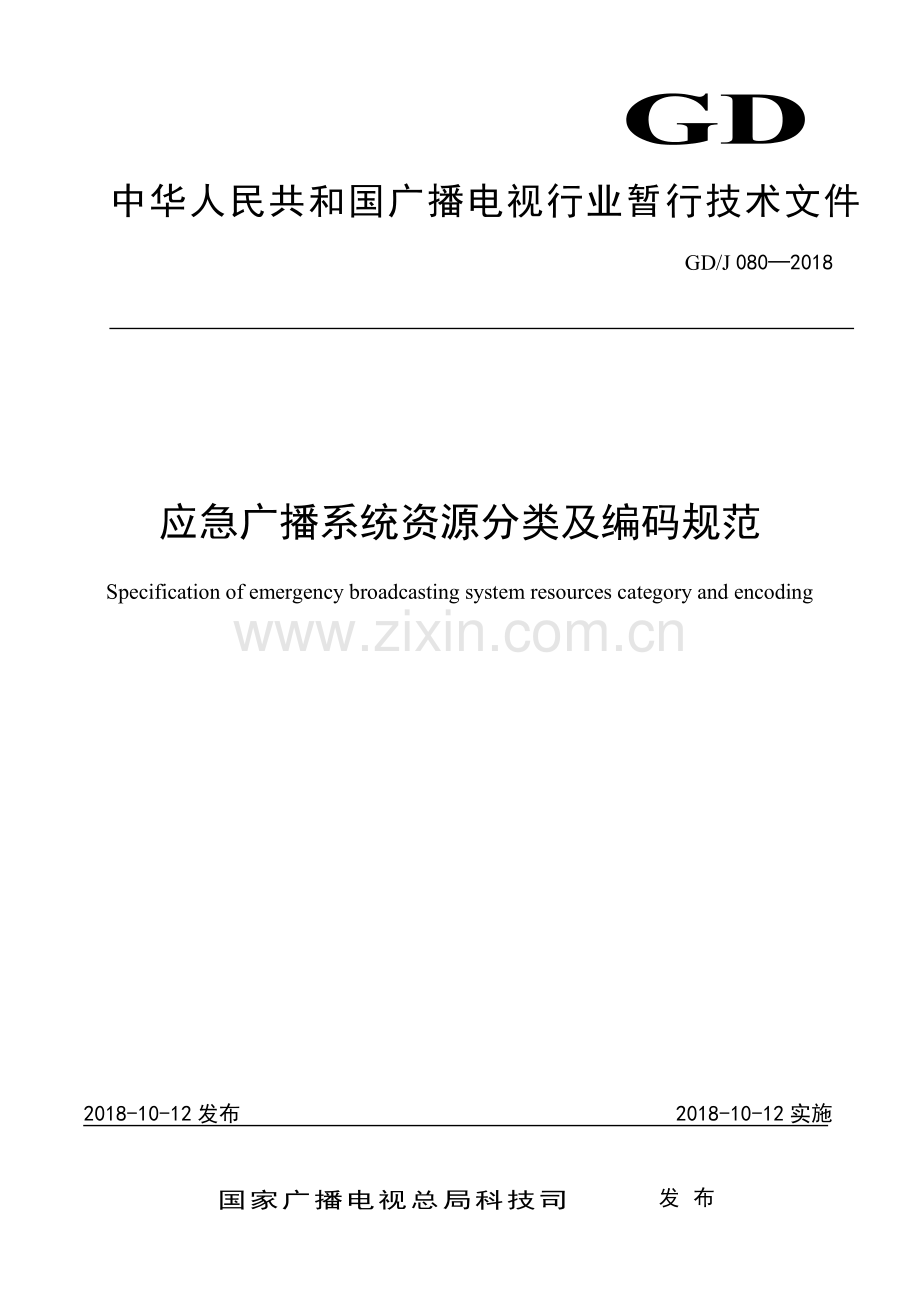 GD

中华人民共和国广播电视行业暂行技术文件

GD/J 080—2018

应急广播系统资源分类及编码规范

Specification of emergency broadcasting system resources category and encoding

www.zixin.com.cn

2018-10-12 发布

2018-10-12 实施

国家广播电视总局科技司 发布